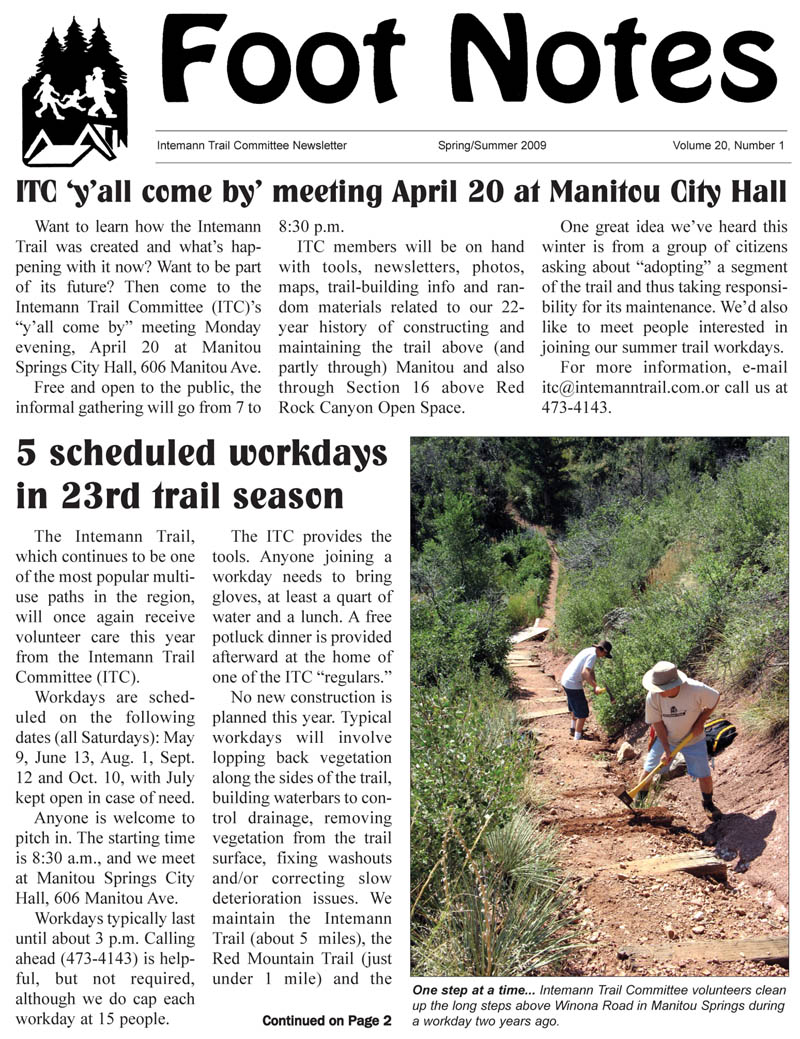 Foot Notes

Intemann Trail Committee Newsletter Spring/Summer 2009 Volume 20, Number 1

ITC 'y'all come by' meeting April 20 at Manitou City Hall

Want to learn how the Intemann Trail was created and what's happening with it now? Want to be part of its future? Then come to the Intemann Trail Committee (ITC)'s "y'all come by" meeting Monday evening, April 20 at Manitou Springs City Hall, 606 Manitou Ave.

Free and open to the public, the informal gathering will go from 7 to 8:30 p.m.

ITC members will be on hand with tools, newsletters, photos, maps, trail-building info and random materials related to our 22-year history of constructing and maintaining the trail above (and partly through) Manitou and also through Section 16 above Red Rock Canyon Open Space.

One great idea we've heard this winter is from a group of citizens asking about "adopting" a segment of the trail and thus taking responsibility for its maintenance. We'd also like to meet people interested in joining our summer trail workdays.

For more information, e-mail itc@intemanntrail.com.or call us at 473-4143.

5 scheduled workdays in 23rd trail season

The Intemann Trail, which continues to be one of the most popular multi-use paths in the region, will once again receive volunteer care this year from the Intemann Trail Committee (ITC).

Workdays are scheduled on the following dates (all Saturdays): May 9, June 13, Aug. 1, Sept. 12 and Oct. 10, with July kept open in case of need.

Anyone is welcome to pitch in. The starting time is 8:30 a.m., and we meet at Manitou Springs City Hall, 606 Manitou Ave.

Workdays typically last until about 3 p.m. Calling ahead (473-4143) is helpful, but not required, although we do cap each workday at 15 people.

The ITC provides the tools. Anyone joining a workday needs to bring gloves, at least a quart of water and a lunch. A free potluck dinner is provided afterward at the home of one of the ITC "regulars."

No new construction is planned this year. Typical workdays will involve lopping back vegetation along the sides of the trail, building waterbars to control drainage, removing vegetation from the trail surface, fixing washouts and/or correcting slow deterioration issues. We maintain the Intemann Trail (about 5 miles), the Red Mountain Trail (just under 1 mile) and the

Continued on Page 2

One step at a time... Intemann Trail Committee volunteers clean up the long steps above Winona Road in Manitou Springs during a workday two years ago.